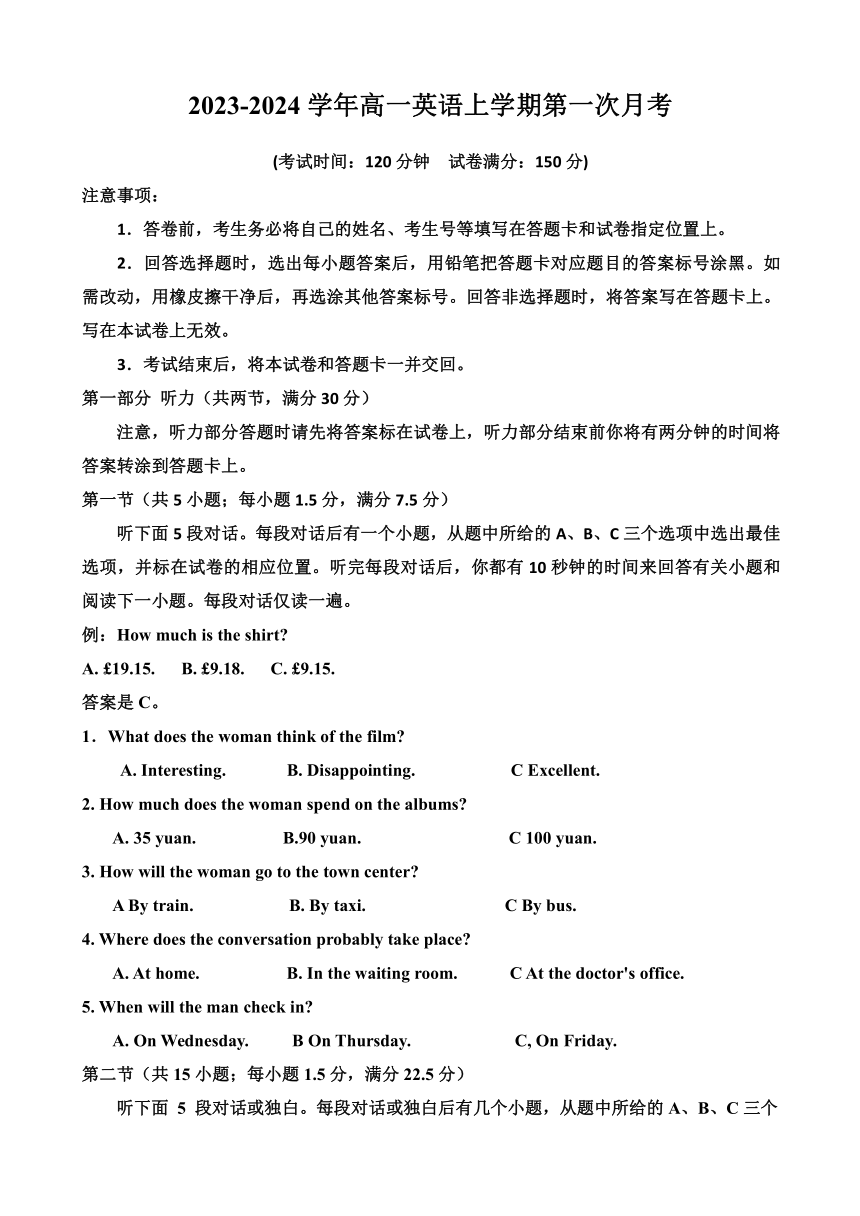 2023-2024 学年高一英语上学期第一次月考

(考试时间：120 分钟　试卷满分：150 分)

注意事项：

1．答卷前，考生务必将自己的姓名、考生号等填写在答题卡和试卷指定位置上。

2．回答选择题时，选出每小题答案后，用铅笔把答题卡对应题目的答案标号涂黑。如需改动，用橡皮擦干净后，再选涂其他答案标号。回答非选择题时，将答案写在答题卡上。写在本试卷上无效。

3．考试结束后，将本试卷和答题卡一并交回。

第一部分 听力（共两节，满分 30 分）

注意，听力部分答题时请先将答案标在试卷上，听力部分结束前你将有两分钟的时间将答案转涂到答题卡上。

第一节（共 5 小题；每小题 1.5 分，满分 7.5 分）

听下面 5 段对话。每段对话后有一个小题，从题中所给的 A、B、C 三个选项中选出最佳选项，并标在试卷的相应位置。听完每段对话后，你都有 10 秒钟的时间来回答有关小题和阅读下一小题。每段对话仅读一遍。

例：How much is the shirt?

A. £19.15.　B. £9.18.　C. £9.15.

答案是 C。

1．What does the woman think of the film?

A. Interesting.　B. Disappointing.　C Excellent.

2. How much does the woman spend on the albums?

A. 35 yuan.　B.90 yuan.　C 100 yuan.

3. How will the woman go to the town center?

A By train.　B. By taxi.　C By bus.

4. Where does the conversation probably take place?

A. At home.　B. In the waiting room.　C At the doctor's office.

5. When will the man check in?

A. On Wednesday.　B On Thursday.　C, On Friday.

第二节（共 15 小题；每小题 1.5 分，满分 22.5 分）

听下面 5 段对话或独白。每段对话或独白后有几个小题，从题中所给的 A、B、C 三个